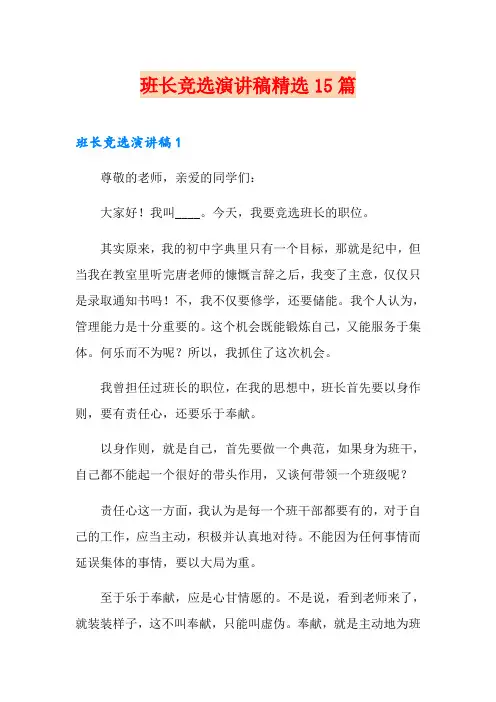 班长竞选演讲稿精选15篇

班长竞选演讲稿1

尊敬的老师，亲爱的同学们：

大家好！我叫____。今天，我要竞选班长的职位。

其实原来，我的初中字典里只有一个目标，那就是纪中，但当我在教室里听完唐老师的慷慨言辞之后，我变了主意，仅仅只是录取通知书吗！不，我不仅要修学，还要储能。我个人认为，管理能力是十分重要的。这个机会既能锻炼自己，又能服务于集体。何乐而不为呢？所以，我抓住了这次机会。

我曾担任过班长的职位，在我的思想中，班长首先要以身作则，要有责任心，还要乐于奉献。

以身作则，就是自己，首先要做一个典范，如果身为班干，自己都不能起一个很好的带头作用，又谈何带领一个班级呢？

责任心这一方面，我认为是每一个班干部都要有的，对于自己的工作，应当主动，积极并认真地对待。不能因为任何事情而延误集体的事情，要以大局为重。

至于乐于奉献，应是心甘情愿的。不是说，看到老师来了，就装装样子，这不叫奉献，只能叫虚伪。奉献，就是主动地为班